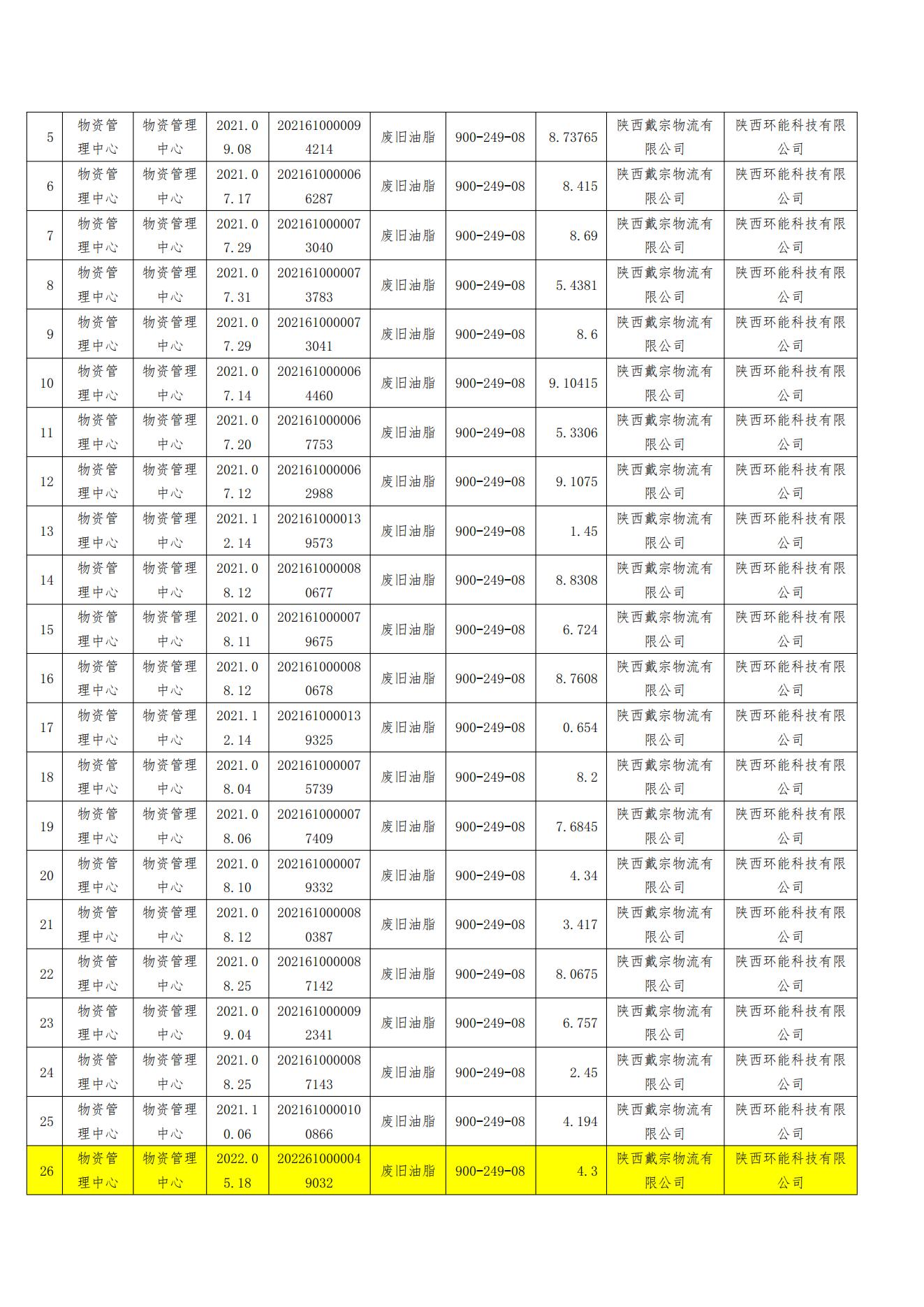 | 5 | 物资管理中心 | 物资管理中心 | 2021.09.08 | 2021610000094214 | 废旧油脂 | 900-249-08 | 8.73765 | 陕西戴宗物流有限公司 | 陕西环能科技有限公司 |
|---|---|---|---|---|---|---|---|---|---|
| 6 | 物资管理中心 | 物资管理中心 | 2021.07.17 | 2021610000066287 | 废旧油脂 | 900-249-08 | 8.415 | 陕西戴宗物流有限公司 | 陕西环能科技有限公司 |
| 7 | 物资管理中心 | 物资管理中心 | 2021.07.29 | 2021610000073040 | 废旧油脂 | 900-249-08 | 8.69 | 陕西戴宗物流有限公司 | 陕西环能科技有限公司 |
| 8 | 物资管理中心 | 物资管理中心 | 2021.07.31 | 2021610000073783 | 废旧油脂 | 900-249-08 | 5.4381 | 陕西戴宗物流有限公司 | 陕西环能科技有限公司 |
| 9 | 物资管理中心 | 物资管理中心 | 2021.07.29 | 2021610000073041 | 废旧油脂 | 900-249-08 | 8.6 | 陕西戴宗物流有限公司 | 陕西环能科技有限公司 |
| 10 | 物资管理中心 | 物资管理中心 | 2021.07.14 | 2021610000064460 | 废旧油脂 | 900-249-08 | 9.10415 | 陕西戴宗物流有限公司 | 陕西环能科技有限公司 |
| 11 | 物资管理中心 | 物资管理中心 | 2021.07.20 | 2021610000067753 | 废旧油脂 | 900-249-08 | 5.3306 | 陕西戴宗物流有限公司 | 陕西环能科技有限公司 |
| 12 | 物资管理中心 | 物资管理中心 | 2021.07.12 | 2021610000062988 | 废旧油脂 | 900-249-08 | 9.1075 | 陕西戴宗物流有限公司 | 陕西环能科技有限公司 |
| 13 | 物资管理中心 | 物资管理中心 | 2021.12.14 | 2021610000139573 | 废旧油脂 | 900-249-08 | 1.45 | 陕西戴宗物流有限公司 | 陕西环能科技有限公司 |
| 14 | 物资管理中心 | 物资管理中心 | 2021.08.12 | 2021610000080677 | 废旧油脂 | 900-249-08 | 8.8308 | 陕西戴宗物流有限公司 | 陕西环能科技有限公司 |
| 15 | 物资管理中心 | 物资管理中心 | 2021.08.11 | 2021610000079675 | 废旧油脂 | 900-249-08 | 6.724 | 陕西戴宗物流有限公司 | 陕西环能科技有限公司 |
| 16 | 物资管理中心 | 物资管理中心 | 2021.08.12 | 2021610000080678 | 废旧油脂 | 900-249-08 | 8.7608 | 陕西戴宗物流有限公司 | 陕西环能科技有限公司 |
| 17 | 物资管理中心 | 物资管理中心 | 2021.12.14 | 2021610000139325 | 废旧油脂 | 900-249-08 | 0.654 | 陕西戴宗物流有限公司 | 陕西环能科技有限公司 |
| 18 | 物资管理中心 | 物资管理中心 | 2021.08.04 | 2021610000075739 | 废旧油脂 | 900-249-08 | 8.2 | 陕西戴宗物流有限公司 | 陕西环能科技有限公司 |
| 19 | 物资管理中心 | 物资管理中心 | 2021.08.06 | 2021610000077409 | 废旧油脂 | 900-249-08 | 7.6845 | 陕西戴宗物流有限公司 | 陕西环能科技有限公司 |
| 20 | 物资管理中心 | 物资管理中心 | 2021.08.10 | 2021610000079332 | 废旧油脂 | 900-249-08 | 4.34 | 陕西戴宗物流有限公司 | 陕西环能科技有限公司 |
| 21 | 物资管理中心 | 物资管理中心 | 2021.08.12 | 2021610000080387 | 废旧油脂 | 900-249-08 | 3.417 | 陕西戴宗物流有限公司 | 陕西环能科技有限公司 |
| 22 | 物资管理中心 | 物资管理中心 | 2021.08.25 | 2021610000087142 | 废旧油脂 | 900-249-08 | 8.0675 | 陕西戴宗物流有限公司 | 陕西环能科技有限公司 |
| 23 | 物资管理中心 | 物资管理中心 | 2021.09.04 | 2021610000092341 | 废旧油脂 | 900-249-08 | 6.757 | 陕西戴宗物流有限公司 | 陕西环能科技有限公司 |
| 24 | 物资管理中心 | 物资管理中心 | 2021.08.25 | 2021610000087143 | 废旧油脂 | 900-249-08 | 2.45 | 陕西戴宗物流有限公司 | 陕西环能科技有限公司 |
| 25 | 物资管理中心 | 物资管理中心 | 2021.10.06 | 2021610000100866 | 废旧油脂 | 900-249-08 | 4.194 | 陕西戴宗物流有限公司 | 陕西环能科技有限公司 |
| 26 | 物资管理中心 | 物资管理中心 | 2022.05.18 | 2022610000049032 | 废旧油脂 | 900-249-08 | 4.3 | 陕西戴宗物流有限公司 | 陕西环能科技有限公司 |